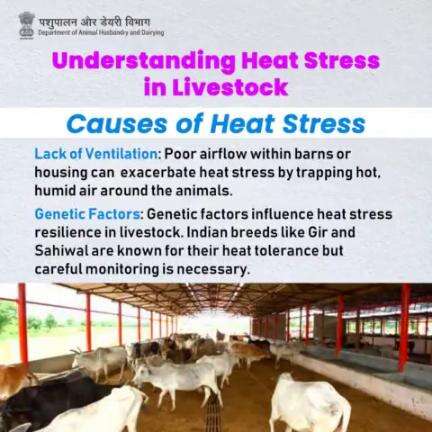 पशुपालन और डेयरी विभाग
Department of Animal Husbandry and Dairying

Understanding Heat Stress in Livestock

Causes of Heat Stress

Lack of Ventilation: Poor airflow within barns or housing can exacerbate heat stress by trapping hot, humid air around the animals.

Genetic Factors: Genetic factors influence heat stress resilience in livestock. Indian breeds like Gir and Sahiwal are known for their heat tolerance but careful monitoring is necessary.